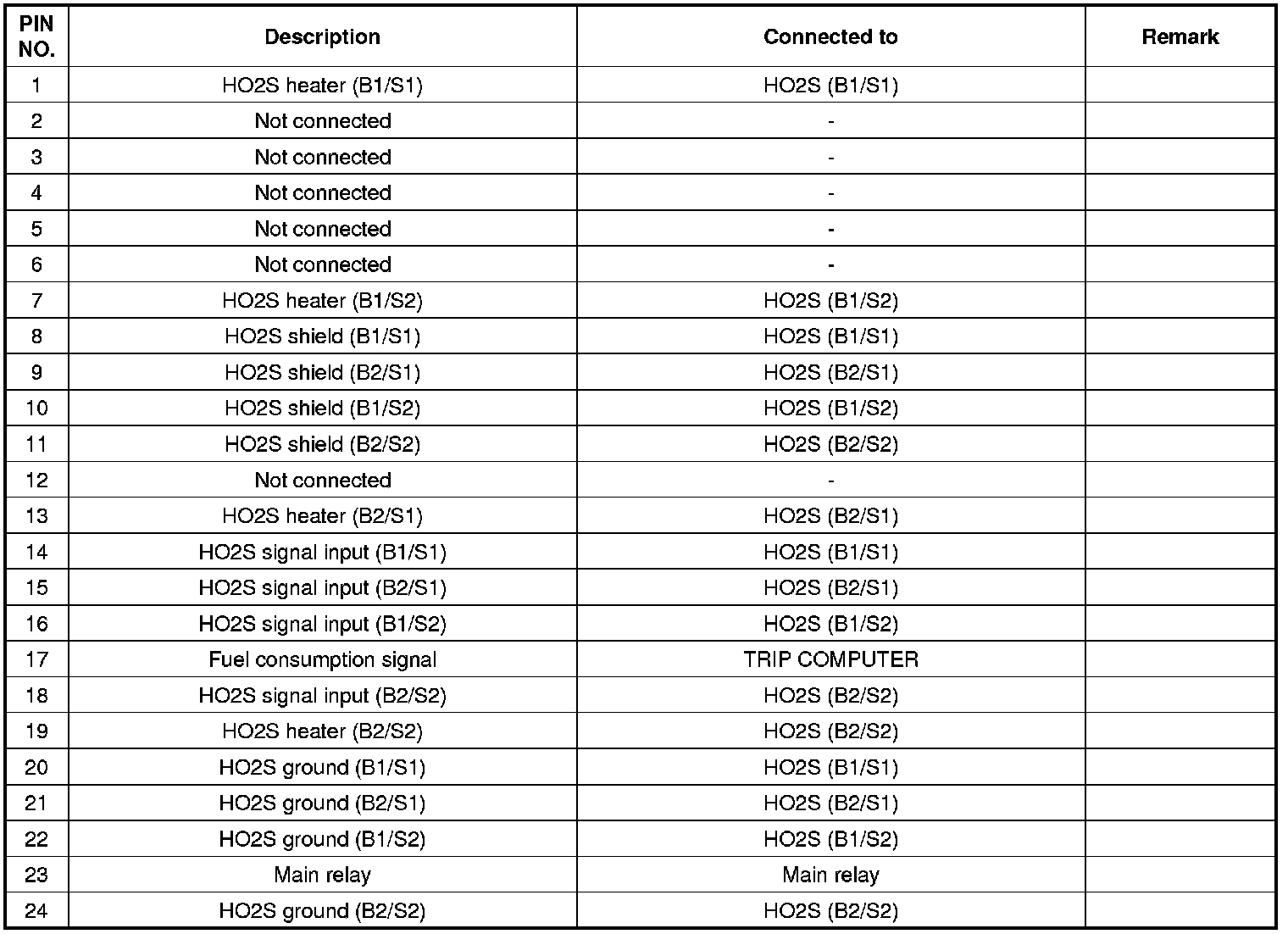 | PIN NO. | Description | Connected to | Remark |
|---|---|---|---|
| 1 | HO2S heater (B1/S1) | HO2S (B1/S1) | |
| 2 | Not connected | - | |
| 3 | Not connected | - | |
| 4 | Not connected | - | |
| 5 | Not connected | - | |
| 6 | Not connected | - | |
| 7 | HO2S heater (B1/S2) | HO2S (B1/S2) | |
| 8 | HO2S shield (B1/S1) | HO2S (B1/S1) | |
| 9 | HO2S shield (B2/S1) | HO2S (B2/S1) | |
| 10 | HO2S shield (B1/S2) | HO2S (B1/S2) | |
| 11 | HO2S shield (B2/S2) | HO2S (B2/S2) | |
| 12 | Not connected | - | |
| 13 | HO2S heater (B2/S1) | HO2S (B2/S1) | |
| 14 | HO2S signal input (B1/S1) | HO2S (B1/S1) | |
| 15 | HO2S signal input (B2/S1) | HO2S (B2/S1) | |
| 16 | HO2S signal input (B1/S2) | HO2S (B1/S2) | |
| 17 | Fuel consumption signal | TRIP COMPUTER | |
| 18 | HO2S signal input (B2/S2) | HO2S (B2/S2) | |
| 19 | HO2S heater (B2/S2) | HO2S (B2/S2) | |
| 20 | HO2S ground (B1/S1) | HO2S (B1/S1) | |
| 21 | HO2S ground (B2/S1) | HO2S (B2/S1) | |
| 22 | HO2S ground (B1/S2) | HO2S (B1/S2) | |
| 23 | Main relay | Main relay | |
| 24 | HO2S ground (B2/S2) | HO2S (B2/S2) | |